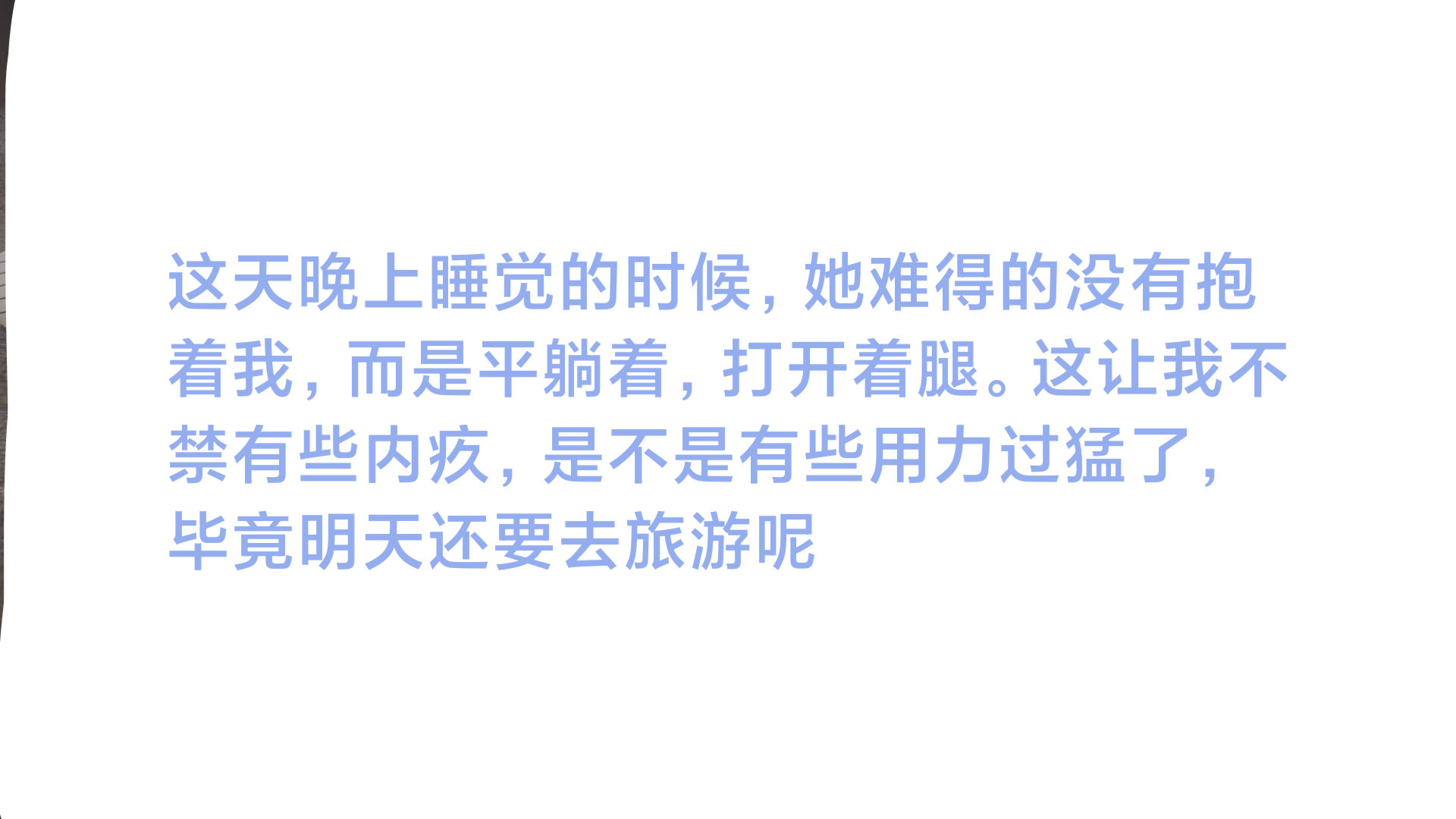 这天晚上睡觉的时候，她难得的没有抱着我，而是平躺着，打开着腿。这让我不禁有些内疚，是不是有些用力过猛了，毕竟明天还要去旅游呢